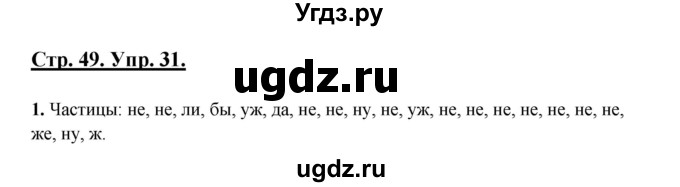 Угдз.ру

Стр. 49. Упр. 31.

ugdz.ru

1. Частицы: не, не, ли, бы, уж, да, не, не, ну, не, уж, не, не, не, не, не, не, не, же, ну, ж.

ugdz.ru